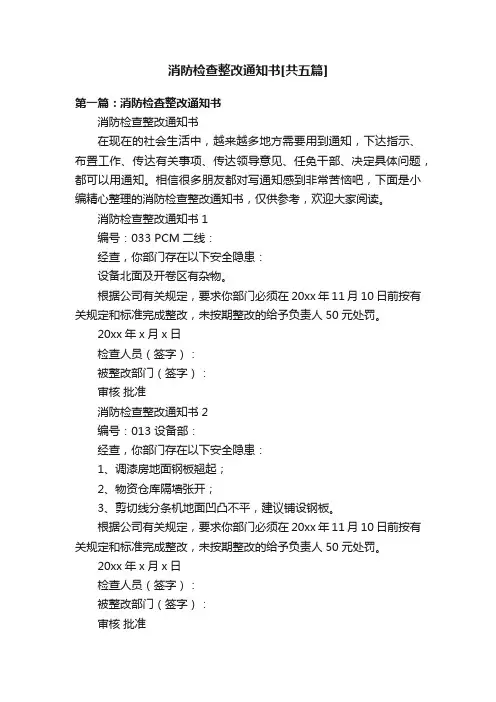 消防检查整改通知书[共五篇]

第一篇：消防检查整改通知书

消防检查整改通知书

在现在的社会生活中，越来越多地方需要用到通知，下达指示、布置工作、传达有关事项、传达领导意见、任免干部、决定具体问题，都可以用通知。相信很多朋友都对写通知感到非常苦恼吧，下面是小编精心整理的消防检查整改通知书，仅供参考，欢迎大家阅读。

消防检查整改通知书 1

编号：033 PCM 二线：

经查，你部门存在以下安全隐患：

设备北面及开卷区有杂物。

根据公司有关规定，要求你部门必须在 20xx 年 11 月 10 日前按有关规定和标准完成整改，未按期整改的给予负责人 50 元处罚。

20xx 年 x 月 x 日

检查人员（签字）：

被整改部门（签字）：

审核 批准

消防检查整改通知书 2

编号：013 设备部：

经查，你部门存在以下安全隐患：

1、调漆房地面钢板翘起；

2、物资仓库隔墙张开；

3、剪切线分条机地面凹凸不平，建议铺设钢板。

根据公司有关规定，要求你部门必须在 20xx 年 11 月 10 日前按有关规定和标准完成整改，未按期整改的给予负责人 50 元处罚。

20xx 年 x 月 x 日

检查人员（签字）：

被整改部门（签字）：

审核 批准